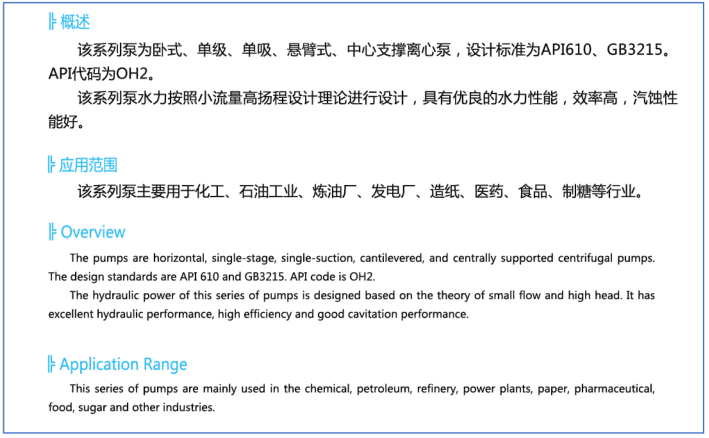 概述

该系列泵为卧式、单级、单吸、悬臂式、中心支撑离心泵，设计标准为API610、GB3215。API代码为OH2。

该系列泵水力按照小流量高扬程设计理论进行设计，具有优良的水力性能，效率高，汽蚀性能好。

应用范围

该系列泵主要用于化工、石油工业、炼油厂、发电厂、造纸、医药、食品、制糖等行业。

Overview

The pumps are horizontal, single-stage, single-suction, cantilevered, and centrally supported centrifugal pumps. The design standards are API 610 and GB3215. API code is OH2.

The hydraulic power of this series of pumps is designed based on the theory of small flow and high head. It has excellent hydraulic performance, high efficiency and good cavitation performance.

Application Range

This series of pumps are mainly used in the chemical, petroleum, refinery, power plants, paper, pharmaceutical, food, sugar and other industries.